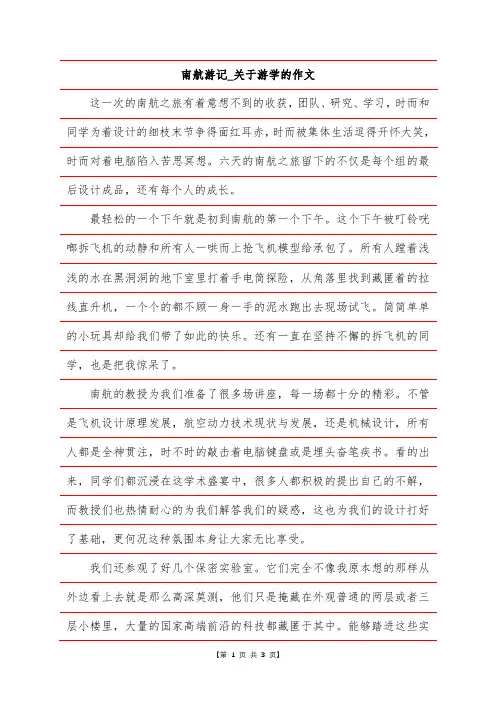 南航游记_关于游学的作文

这一次的南航之旅有着意想不到的收获，团队、研究、学习，时而和同学为着设计的细枝末节争得面红耳赤，时而被集体生活逗得开怀大笑，时而对着电脑陷入苦思冥想。六天的南航之旅留下的不仅是每个组的最后设计成品，还有每个人的成长。

最轻松的一个下午就是初到南航的第一个下午。这个下午被叮铃咣啷拆飞机的动静和所有人一哄而上抢飞机模型给承包了。所有人蹚着浅浅的水在黑洞洞的地下室里打着手电筒探险，从角落里找到藏匿着的拉线直升机，一个个的都不顾一身一手的泥水跑出去现场试飞。简简单单的小玩具却给我们带了如此的快乐。还有一直在坚持不懈的拆飞机的同学，也是把我惊呆了。

南航的教授为我们准备了很多场讲座，每一场都十分的精彩。不管是飞机设计原理发展，航空动力技术现状与发展，还是机械设计，所有人都是全神贯注，时不时的敲击着电脑键盘或是埋头奋笔疾书。看的出来，同学们都沉浸在这学术盛宴中，很多人都积极的提出自己的不解，而教授们也热情耐心的为我们解答我们的疑惑，这也为我们的设计打好了基础，更何况这种氛围本身让大家无比享受。

我们还参观了好几个保密实验室。它们完全不像我原本想的那样从外边看上去就是那么高深莫测，他们只是掩藏在外观普通的两层或者三层小楼里，大量的国家高端前沿的科技都藏匿于其中。能够踏进这些实

【第 1 页 共 3 页】